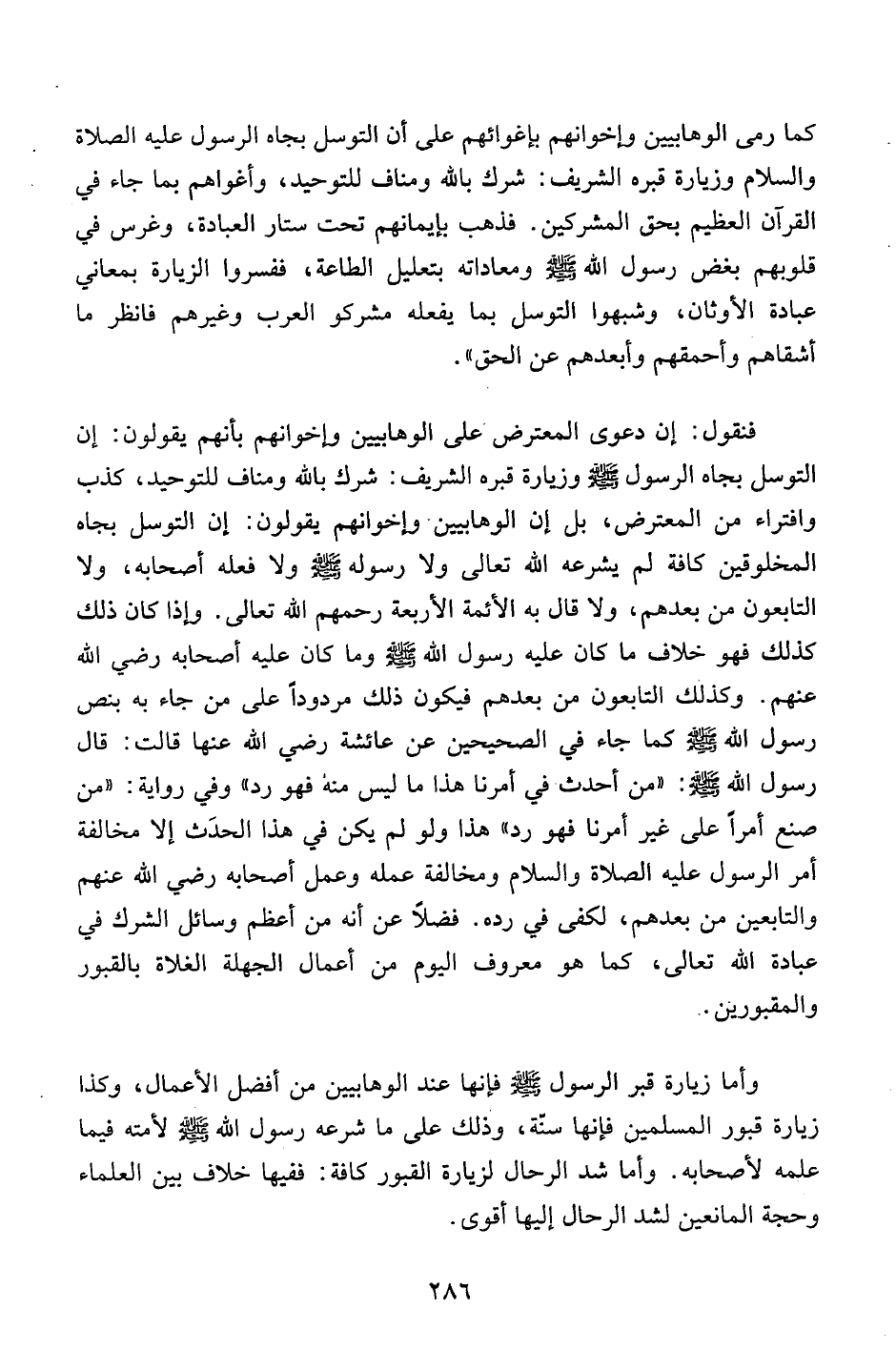 كما رمى الوهابيين وإخوانهم بإغوائهم على أن التوسل بجاه الرسول عليه الصلاة والسلام وزيارة قبره الشريف: شرك بالله ومناف للتوحيد، وأغواهم بما جاء في القرآن العظيم بحق المشركين. فذهب بإيمانهم تحت ستار العبادة، وغرس في قلوبهم بغض رسول الله ﷺ ومعاداته بتعليل الطاعة، ففسروا الزيارة بمعاني عبادة الأوثان، وشبهوا التوسل بما يفعله مشركو العرب وغيرهم فانظر ما أشقاهم وأحمقهم وأبعدهم عن الحق».

فنقول: إن دعوى المعترض على الوهابيين وإخوانهم بأنهم يقولون: إن التوسل بجاه الرسول ﷺ وزيارة قبره الشريف: شرك بالله ومناف للتوحيد، كذب وافتراء من المعترض، بل إن الوهابيين وإخوانهم يقولون: إن التوسل بجاه المخلوقين كافة لم يشرعه الله تعالى ولا رسوله ﷺ ولا فعله أصحابه، ولا التابعون من بعدهم، ولا قال به الأئمة الأربعة رحمهم الله تعالى. وإذا كان ذلك كذلك فهو خلاف ما كان عليه رسول الله ﷺ وما كان عليه أصحابه رضي الله عنهم. وكذلك التابعون من بعدهم فيكون ذلك مردوداً على من جاء به بنص رسول الله ﷺ كما جاء في الصحيحين عن عائشة رضي الله عنها قالت: قال رسول الله ﷺ: «من أحدث في أمرنا هذا ما ليس منهُ فهو رد» وفي رواية: «من صنع أمراً على غير أمرنا فهو رد» هذا ولو لم يكن في هذا الحدَث إلا مخالفة أمر الرسول عليه الصلاة والسلام ومخالفة عمله وعمل أصحابه رضي الله عنهم والتابعين من بعدهم، لكفى في رده. فضلاً عن أنه من أعظم وسائل الشرك في عبادة الله تعالى، كما هو معروف اليوم من أعمال الجهلة الغلاة بالقبور والمقبورين.

وأما زيارة قبر الرسول ﷺ فإنها عند الوهابيين من أفضل الأعمال، وكذا زيارة قبور المسلمين فإنها سنّة، وذلك على ما شرعه رسول الله ﷺ لأمته فيما علمه لأصحابه. وأما شد الرحال لزيارة القبور كافة: ففيها خلاف بين العلماء وحجة المانعين لشد الرحال إليها أقوى.

٢٨٦